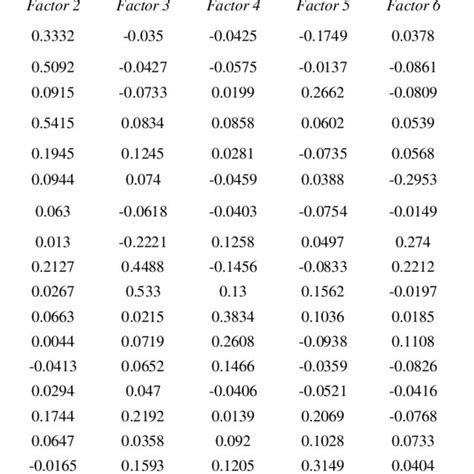 | Factor 2 | Factor 3 | Factor 4 | Factor 5 | Factor 6 |
|---|---|---|---|---|
| 0.3332 | -0.035 | -0.0425 | -0.1749 | 0.0378 |
| 0.5092 | -0.0427 | -0.0575 | -0.0137 | -0.0861 |
| 0.0915 | -0.0733 | 0.0199 | 0.2662 | -0.0809 |
| 0.5415 | 0.0834 | 0.0858 | 0.0602 | 0.0539 |
| 0.1945 | 0.1245 | 0.0281 | -0.0735 | 0.0568 |
| 0.0944 | 0.074 | -0.0459 | 0.0388 | -0.2953 |
| 0.063 | -0.0618 | -0.0403 | -0.0754 | -0.0149 |
| 0.013 | -0.2221 | 0.1258 | 0.0497 | 0.274 |
| 0.2127 | 0.4488 | -0.1456 | -0.0833 | 0.2212 |
| 0.0267 | 0.533 | 0.13 | 0.1562 | -0.0197 |
| 0.0663 | 0.0215 | 0.3834 | 0.1036 | 0.0185 |
| 0.0044 | 0.0719 | 0.2608 | -0.0938 | 0.1108 |
| -0.0413 | 0.0652 | 0.1466 | -0.0359 | -0.0826 |
| 0.0294 | 0.047 | -0.0406 | -0.0521 | -0.0416 |
| 0.1744 | 0.2192 | 0.0139 | 0.2069 | -0.0768 |
| 0.0647 | 0.0358 | 0.092 | 0.1028 | 0.0733 |
| -0.0165 | 0.1593 | 0.1205 | 0.3149 | 0.0404 |